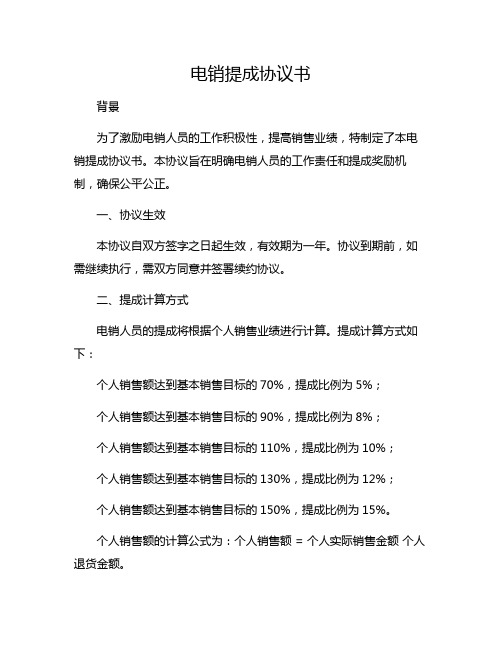 电销提成协议书

背景

为了激励电销人员的工作积极性，提高销售业绩，特制定了本电销提成协议书。本协议旨在明确电销人员的工作责任和提成奖励机制，确保公平公正。

一、协议生效

本协议自双方签字之日起生效，有效期为一年。协议到期前，如需继续执行，需双方同意并签署续约协议。

二、提成计算方式

电销人员的提成将根据个人销售业绩进行计算。提成计算方式如下：

个人销售额达到基本销售目标的 70%，提成比例为 5%；

个人销售额达到基本销售目标的 90%，提成比例为 8%；

个人销售额达到基本销售目标的 110%，提成比例为 10%；

个人销售额达到基本销售目标的 130%，提成比例为 12%；

个人销售额达到基本销售目标的 150%，提成比例为 15%。

个人销售额的计算公式为：个人销售额 = 个人实际销售金额 个人退货金额。